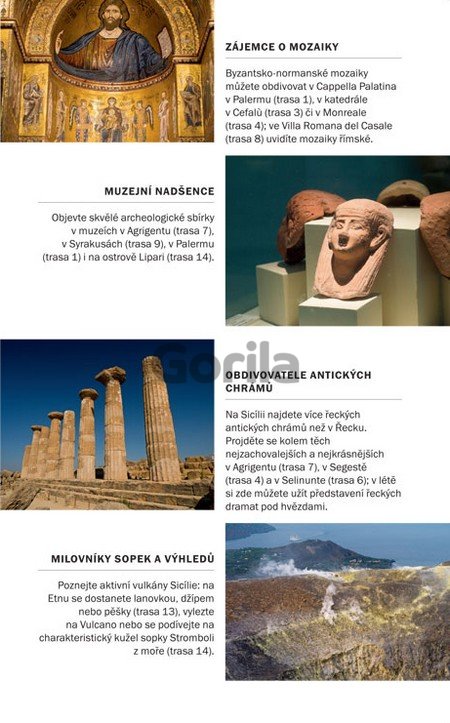 ZÁJEMCE O MOZAIKY

Byzantsko-normanské mozaiky můžete obdivovat v Cappella Palatina v Palermu (trasa 1), v katedrále v Cefalù (trasa 3) či v Monreale (trasa 4); ve Villa Romana del Casale (trasa 8) uvidíte mozaiky římské.

MUZEJNÍ NADŠENCE

Objevte skvělé archeologické sbírky v muzeích v Agrigentu (trasa 7), v Syrakusách (trasa 9), v Palermu (trasa 1) i na ostrově Lipari (trasa 14).

Gorila

OBDIVOVATELE ANTICKÝCH CHRÁMŮ

Na Sicílii najdete více řeckých antických chrámů než v Řecku. Projděte se kolem těch nejzachovalejších a nejkrásnějších v Agrigentu (trasa 7), v Segestě (trasa 4) a v Selinunte (trasa 6); v létě si zde můžete užít představení řeckých dramat pod hvězdami.

MILOVNÍKY SOPEK A VÝHLEDŮ

Poznejte aktivní vulkány Sicílie: na Etnu se dostanete lanovkou, džípem nebo pěšky (trasa 13), vylezte na Vulcano nebo se podívejte na charakteristický kužel sopky Stromboli z moře (trasa 14).